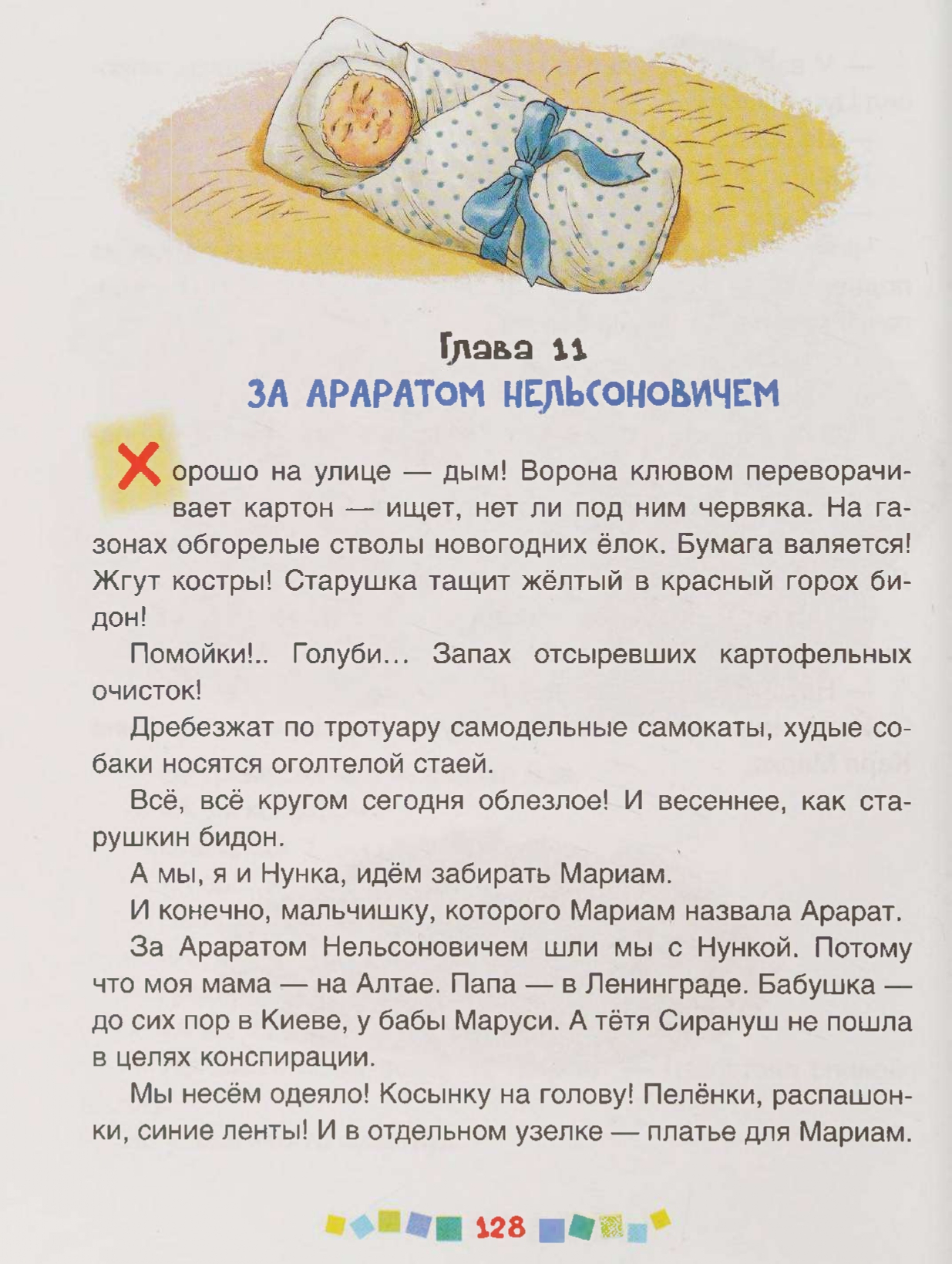 Глава 11
ЗА АРАРАТОМ НЕЛЬСОНОВИЧЕМ

Хорошо на улице — дым! Ворона клювом переворачивает картон — ищет, нет ли под ним червяка. На газонах обгорелые стволы новогодних ёлок. Бумага валяется! Жгут костры! Старушка тащит жёлтый в красный горох бидон!

Помойки!.. Голуби... Запах отсыревших картофельных очисток!

Дребезжат по тротуару самодельные самокаты, худые собаки носятся оголтелой стаей.

Всё, всё кругом сегодня облезлое! И весеннее, как старушкин бидон.

А мы, я и Нунка, идём забирать Мариам.

И конечно, мальчишку, которого Мариам назвала Арарат.

За Араратом Нельсоновичем шли мы с Нункой. Потому что моя мама — на Алтае. Папа — в Ленинграде. Бабушка — до сих пор в Киеве, у бабы Маруси. А тётя Сирануш не пошла в целях конспирации.

Мы несём одеяло! Косынку на голову! Пелёнки, распашонки, синие ленты! И в отдельном узелке — платье для Мариам.

128